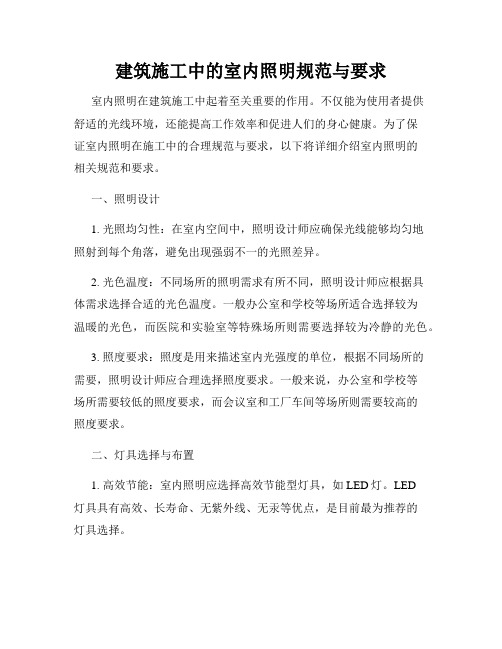 建筑施工中的室内照明规范与要求

室内照明在建筑施工中起着至关重要的作用。不仅能为使用者提供舒适的光线环境，还能提高工作效率和促进人们的身心健康。为了保证室内照明在施工中的合理规范与要求，以下将详细介绍室内照明的相关规范和要求。

一、照明设计

1. 光照均匀性：在室内空间中，照明设计师应确保光线能够均匀地照射到每个角落，避免出现强弱不一的光照差异。

2. 光色温度：不同场所的照明需求有所不同，照明设计师应根据具体需求选择合适的光色温度。一般办公室和学校等场所适合选择较为温暖的光色，而医院和实验室等特殊场所则需要选择较为冷静的光色。

3. 照度要求：照度是用来描述室内光强度的单位，根据不同场所的需要，照明设计师应合理选择照度要求。一般来说，办公室和学校等场所需要较低的照度要求，而会议室和工厂车间等场所则需要较高的照度要求。

二、灯具选择与布置

1. 高效节能：室内照明应选择高效节能型灯具，如 LED 灯。LED 灯具具有高效、长寿命、无紫外线、无汞等优点，是目前最为推荐的灯具选择。